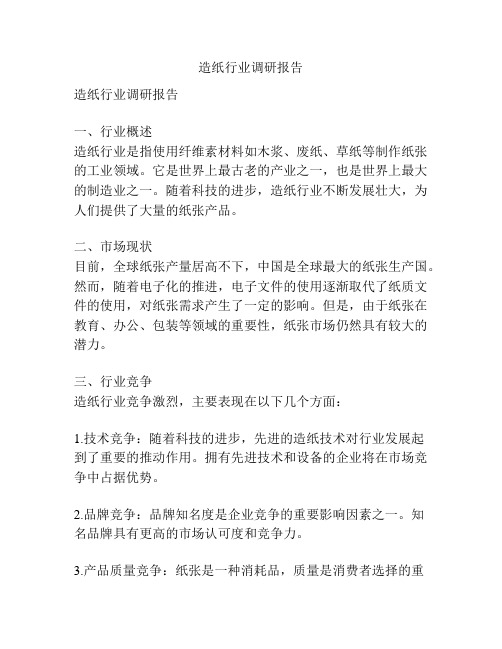 造纸行业调研报告

造纸行业调研报告

一、行业概述
造纸行业是指使用纤维素材料如木浆、废纸、草纸等制作纸张的工业领域。它是世界上最古老的产业之一，也是世界上最大的制造业之一。随着科技的进步，造纸行业不断发展壮大，为人们提供了大量的纸张产品。

二、市场现状
目前，全球纸张产量居高不下，中国是全球最大的纸张生产国。然而，随着电子化的推进，电子文件的使用逐渐取代了纸质文件的使用，对纸张需求产生了一定的影响。但是，由于纸张在教育、办公、包装等领域的重要性，纸张市场仍然具有较大的潜力。

三、行业竞争
造纸行业竞争激烈，主要表现在以下几个方面：

1.技术竞争：随着科技的进步，先进的造纸技术对行业发展起到了重要的推动作用。拥有先进技术和设备的企业将在市场竞争中占据优势。

2.品牌竞争：品牌知名度是企业竞争的重要影响因素之一。知名品牌具有更高的市场认可度和竞争力。

3.产品质量竞争：纸张是一种消耗品，质量是消费者选择的重